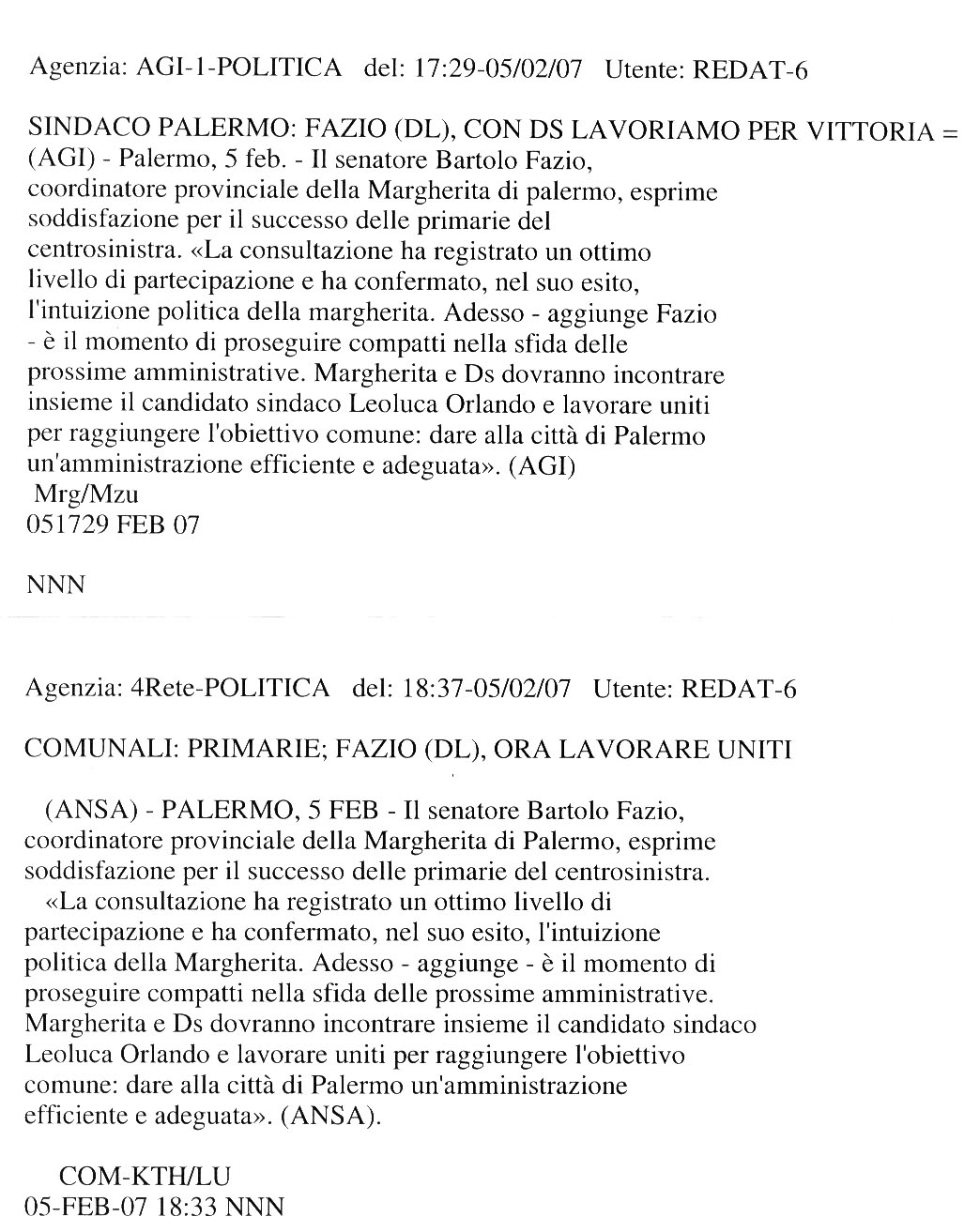 Agenzia: AGI-1-POLITICA del: 17:29-05/02/07 Utente: REDAT-6

SINDACO PALERMO: FAZIO (DL), CON DS LAVORIAMO PER VITTORIA =
(AGI) - Palermo, 5 feb. - Il senatore Bartolo Fazio, coordinatore provinciale della Margherita di palermo, esprime soddisfazione per il successo delle primarie del centrosinistra. «La consultazione ha registrato un ottimo livello di partecipazione e ha confermato, nel suo esito, l'intuizione politica della margherita. Adesso - aggiunge Fazio - è il momento di proseguire compatti nella sfida delle prossime amministrative. Margherita e Ds dovranno incontrare insieme il candidato sindaco Leoluca Orlando e lavorare uniti per raggiungere l'obiettivo comune: dare alla città di Palermo un'amministrazione efficiente e adeguata». (AGI)
Mrg/Mzu
051729 FEB 07

NNN

Agenzia: 4Rete-POLITICA del: 18:37-05/02/07 Utente: REDAT-6

COMUNALI: PRIMARIE; FAZIO (DL), ORA LAVORARE UNITI

(ANSA) - PALERMO, 5 FEB - Il senatore Bartolo Fazio, coordinatore provinciale della Margherita di Palermo, esprime soddisfazione per il successo delle primarie del centrosinistra.
«La consultazione ha registrato un ottimo livello di partecipazione e ha confermato, nel suo esito, l'intuizione politica della Margherita. Adesso - aggiunge - è il momento di proseguire compatti nella sfida delle prossime amministrative. Margherita e Ds dovranno incontrare insieme il candidato sindaco Leoluca Orlando e lavorare uniti per raggiungere l'obiettivo comune: dare alla città di Palermo un'amministrazione efficiente e adeguata». (ANSA).

COM-KTH/LU
05-FEB-07 18:33 NNN